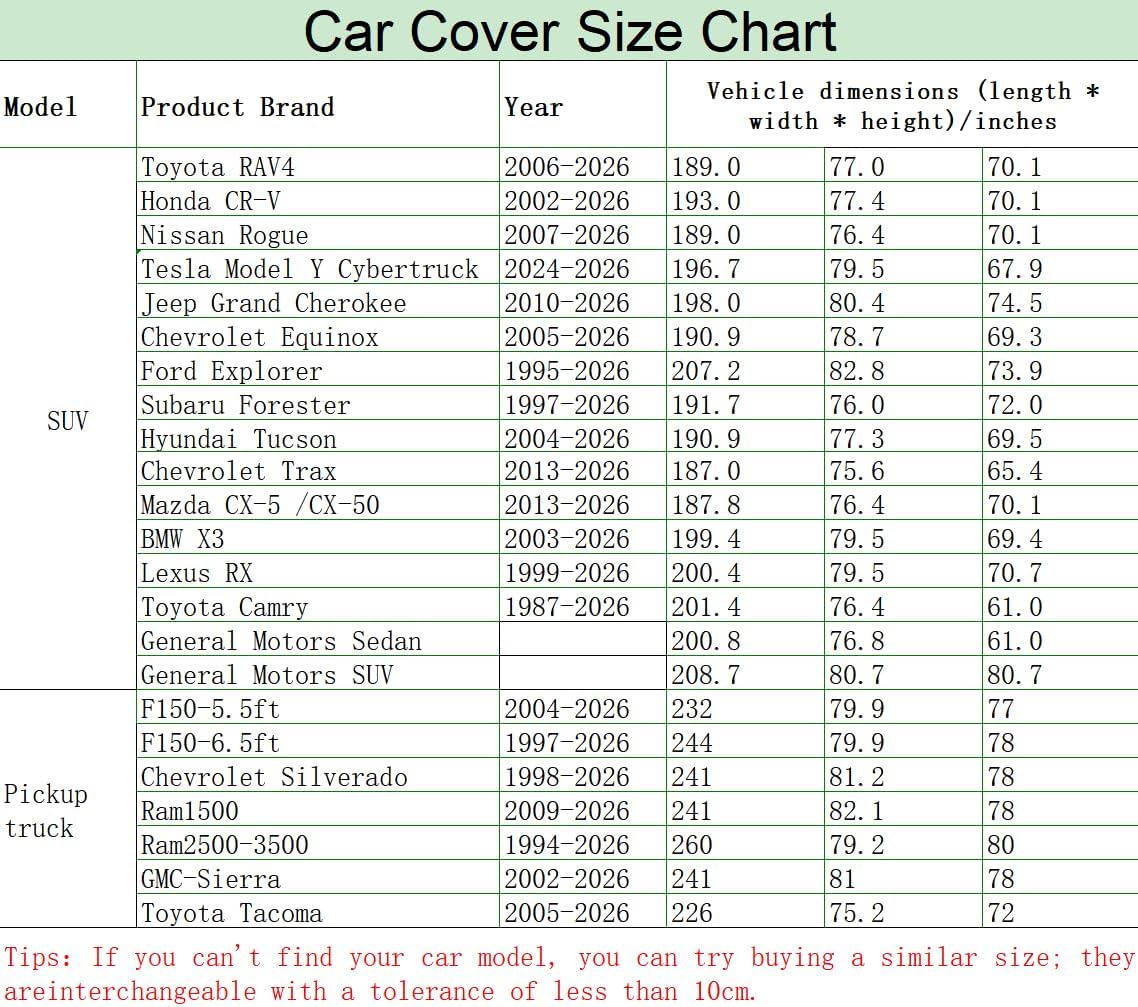 Car Cover Size Chart

| Model | Product Brand | Year | Vehicle dimensions (length * width * height)/inches | | |
|---|---|---|---|---|---|
| SUV | Toyota RAV4 | 2006-2026 | 189.0 | 77.0 | 70.1 |
| | Honda CR-V | 2002-2026 | 193.0 | 77.4 | 70.1 |
| | Nissan Rogue | 2007-2026 | 189.0 | 76.4 | 70.1 |
| | Tesla Model Y Cybertruck | 2024-2026 | 196.7 | 79.5 | 67.9 |
| | Jeep Grand Cherokee | 2010-2026 | 198.0 | 80.4 | 74.5 |
| | Chevrolet Equinox | 2005-2026 | 190.9 | 78.7 | 69.3 |
| | Ford Explorer | 1995-2026 | 207.2 | 82.8 | 73.9 |
| | Subaru Forester | 1997-2026 | 191.7 | 76.0 | 72.0 |
| | Hyundai Tucson | 2004-2026 | 190.9 | 77.3 | 69.5 |
| | Chevrolet Trax | 2013-2026 | 187.0 | 75.6 | 65.4 |
| | Mazda CX-5 /CX-50 | 2013-2026 | 187.8 | 76.4 | 70.1 |
| | BMW X3 | 2003-2026 | 199.4 | 79.5 | 69.4 |
| | Lexus RX | 1999-2026 | 200.4 | 79.5 | 70.7 |
| | Toyota Camry | 1987-2026 | 201.4 | 76.4 | 61.0 |
| | General Motors Sedan | | 200.8 | 76.8 | 61.0 |
| | General Motors SUV | | 208.7 | 80.7 | 80.7 |
| Pickup truck | F150-5.5ft | 2004-2026 | 232 | 79.9 | 77 |
| | F150-6.5ft | 1997-2026 | 244 | 79.9 | 78 |
| | Chevrolet Silverado | 1998-2026 | 241 | 81.2 | 78 |
| | Ram1500 | 2009-2026 | 241 | 82.1 | 78 |
| | Ram2500-3500 | 1994-2026 | 260 | 79.2 | 80 |
| | GMC-Sierra | 2002-2026 | 241 | 81 | 78 |
| | Toyota Tacoma | 2005-2026 | 226 | 75.2 | 72 |

Tips: If you can't find your car model, you can try buying a similar size; they areinterchangeable with a tolerance of less than 10cm.